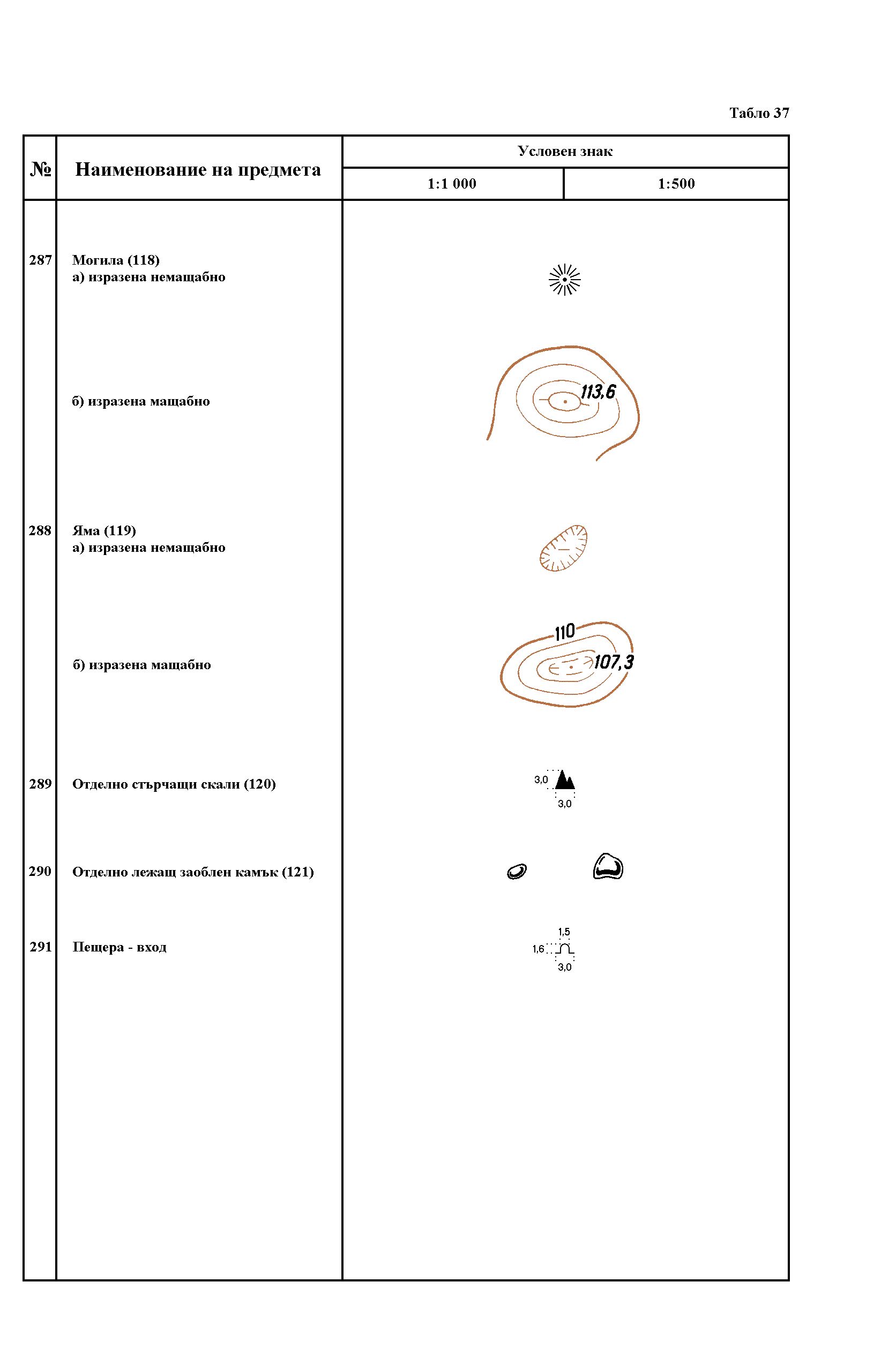 Табло 37

| № | Наименование на предмета | Условен знак 1:1 000 | Условен знак 1:500 |
|---|---|---|---|
| 287 | Могила (118) а) изразена немащабно | | |
| | б) изразена мащабно | 113,6 | |
| 288 | Яма (119) а) изразена немащабно | | |
| | б) изразена мащабно | 110 107,3 | |
| 289 | Отделно стърчащи скали (120) | 3,0 3,0 | |
| 290 | Отделно лежащ заоблен камък (121) | | |
| 291 | Пещера - вход | 1,5 1,6 3,0 | |